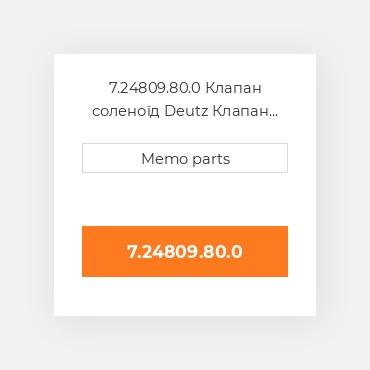 7.24809.80.0 Клапан соленоїд Deutz Клапан...

Memo parts

7.24809.80.0